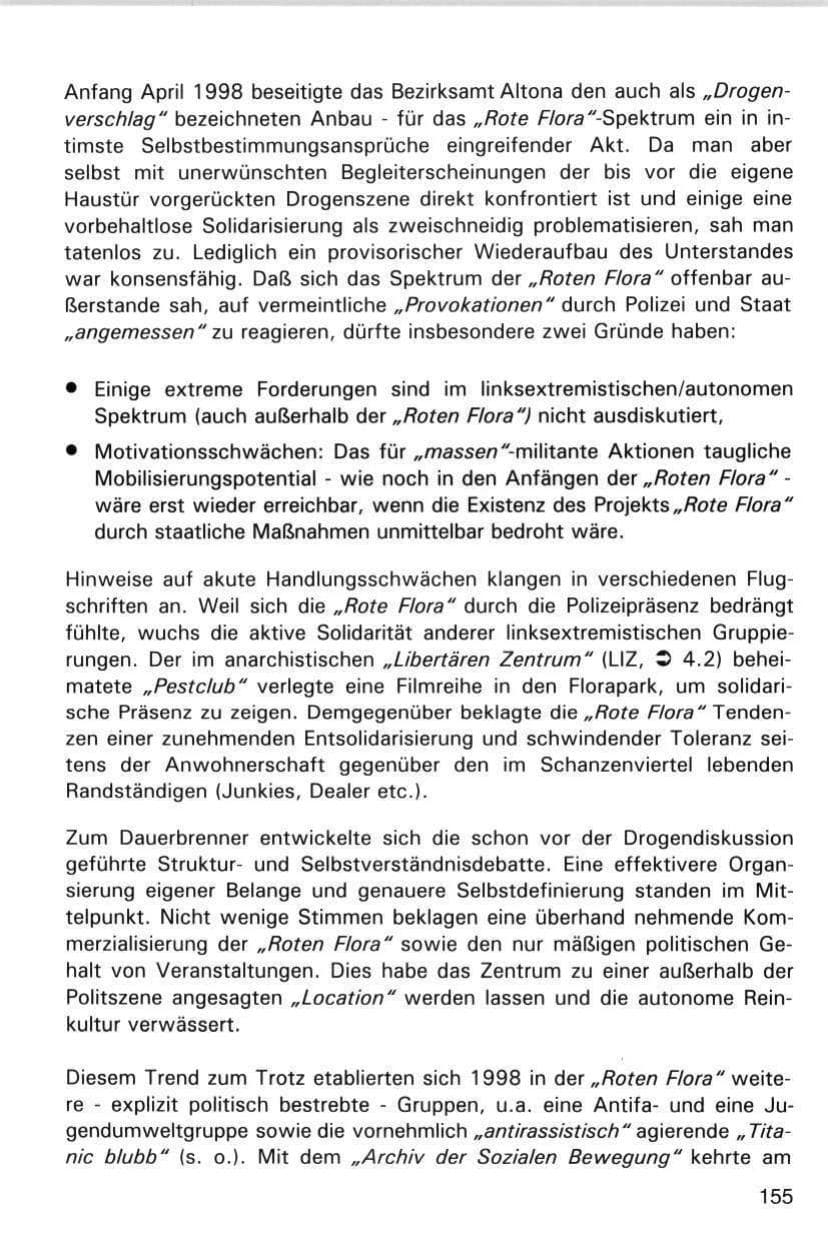 Anfang April 1998 beseitigte das Bezirksamt Altona den auch als „Drogenverschlag" bezeichneten Anbau - für das „Rote Flora"-Spektrum ein in intimste Selbstbestimmungsansprüche eingreifender Akt. Da man aber selbst mit unerwünschten Begleiterscheinungen der bis vor die eigene Haustür vorgerückten Drogenszene direkt konfrontiert ist und einige eine vorbehaltlose Solidarisierung als zweischneidig problematisieren, sah man tatenlos zu. Lediglich ein provisorischer Wiederaufbau des Unterstandes war konsensfähig. Daß sich das Spektrum der „Roten Flora" offenbar außerstande sah, auf vermeintliche „Provokationen" durch Polizei und Staat „angemessen" zu reagieren, dürfte insbesondere zwei Gründe haben:

• Einige extreme Forderungen sind im linksextremistischen/autonomen Spektrum (auch außerhalb der „Roten Flora") nicht ausdiskutiert,

• Motivationsschwächen: Das für „massen"-militante Aktionen taugliche Mobilisierungspotential - wie noch in den Anfängen der „Roten Flora" - wäre erst wieder erreichbar, wenn die Existenz des Projekts „Rote Flora" durch staatliche Maßnahmen unmittelbar bedroht wäre.

Hinweise auf akute Handlungsschwächen klangen in verschiedenen Flugschriften an. Weil sich die „Rote Flora" durch die Polizeipräsenz bedrängt fühlte, wuchs die aktive Solidarität anderer linksextremistischen Gruppierungen. Der im anarchistischen „Libertären Zentrum" (LIZ, ➲ 4.2) beheimatete „Pestclub" verlegte eine Filmreihe in den Florapark, um solidarische Präsenz zu zeigen. Demgegenüber beklagte die „Rote Flora" Tendenzen einer zunehmenden Entsolidarisierung und schwindender Toleranz seitens der Anwohnerschaft gegenüber den im Schanzenviertel lebenden Randständigen (Junkies, Dealer etc.).

Zum Dauerbrenner entwickelte sich die schon vor der Drogendiskussion geführte Struktur- und Selbstverständnisdebatte. Eine effektivere Organsierung eigener Belange und genauere Selbstdefinierung standen im Mittelpunkt. Nicht wenige Stimmen beklagen eine überhand nehmende Kommerzialisierung der „Roten Flora" sowie den nur mäßigen politischen Gehalt von Veranstaltungen. Dies habe das Zentrum zu einer außerhalb der Politszene angesagten „Location" werden lassen und die autonome Reinkultur verwässert.

Diesem Trend zum Trotz etablierten sich 1998 in der „Roten Flora" weitere - explizit politisch bestrebte - Gruppen, u.a. eine Antifa- und eine Jugendumweltgruppe sowie die vornehmlich „antirassistisch" agierende „Titanic blubb" (s. o.). Mit dem „Archiv der Sozialen Bewegung" kehrte am

155